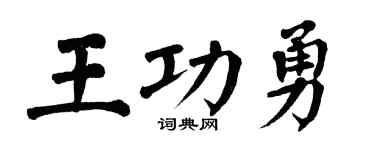 王功勇
词典网